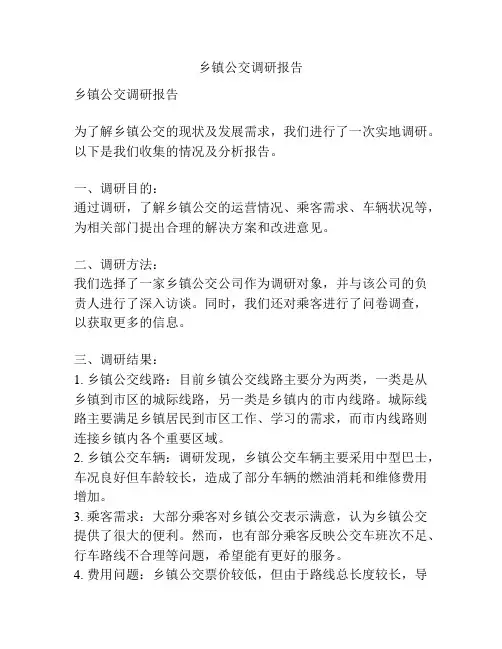 乡镇公交调研报告

乡镇公交调研报告

为了解乡镇公交的现状及发展需求，我们进行了一次实地调研。以下是我们收集的情况及分析报告。

一、调研目的：
通过调研，了解乡镇公交的运营情况、乘客需求、车辆状况等，为相关部门提出合理的解决方案和改进意见。

二、调研方法：
我们选择了一家乡镇公交公司作为调研对象，并与该公司的负责人进行了深入访谈。同时，我们还对乘客进行了问卷调查，以获取更多的信息。

三、调研结果：
1. 乡镇公交线路：目前乡镇公交线路主要分为两类，一类是从乡镇到市区的城际线路，另一类是乡镇内的市内线路。城际线路主要满足乡镇居民到市区工作、学习的需求，而市内线路则连接乡镇内各个重要区域。
2. 乡镇公交车辆：调研发现，乡镇公交车辆主要采用中型巴士，车况良好但车龄较长，造成了部分车辆的燃油消耗和维修费用增加。
3. 乘客需求：大部分乘客对乡镇公交表示满意，认为乡镇公交提供了很大的便利。然而，也有部分乘客反映公交车班次不足、行车路线不合理等问题，希望能有更好的服务。
4. 费用问题：乡镇公交票价较低，但由于路线总长度较长，导